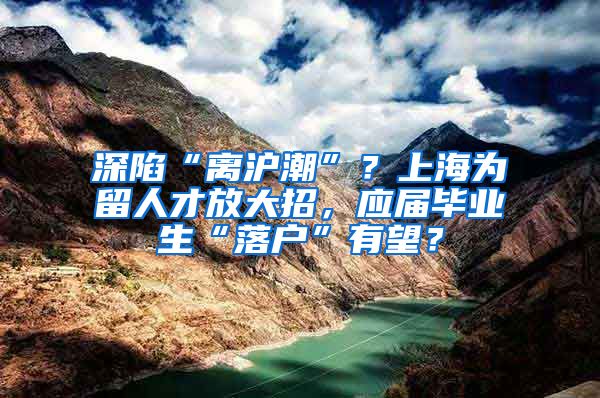 深陷“离沪潮”？上海为留人才放大招，应届毕业生“落户”有望？